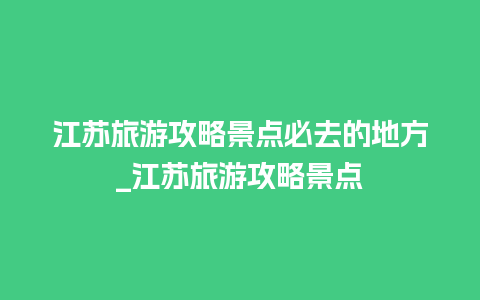 江苏旅游攻略景点必去的地方_江苏旅游攻略景点